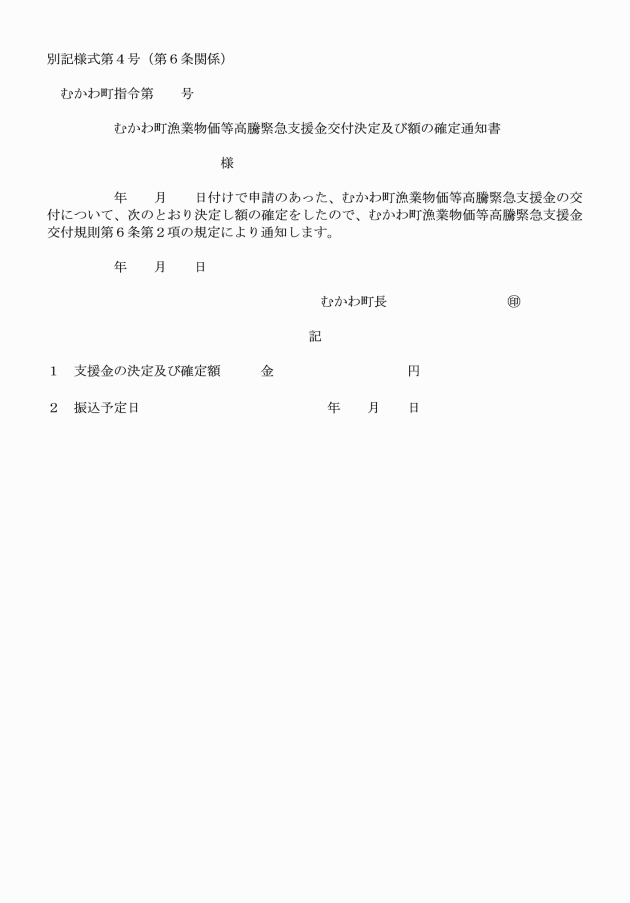 別記様式第４号（第６条関係）

むかわ町指令第　　号

むかわ町漁業物価等高騰緊急支援金交付決定及び額の確定通知書

様

年　　月　　日付けで申請のあった、むかわ町漁業物価等高騰緊急支援金の交付について、次のとおり決定し額の確定をしたので、むかわ町漁業物価等高騰緊急支援金交付規則第６条第２項の規定により通知します。

年　　月　　日

むかわ町長　　　　　　　　㊞

記

１　支援金の決定及び確定額　　　金　　　　　　　　円

２　振込予定日　　　　　　　　　　　　年　　月　　日